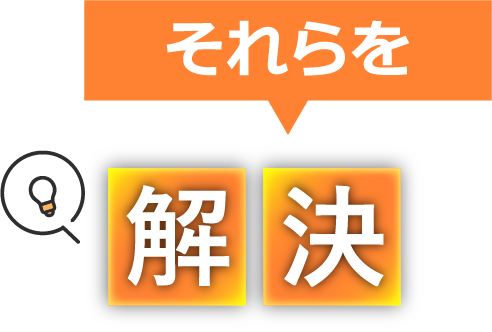 それらを

解決